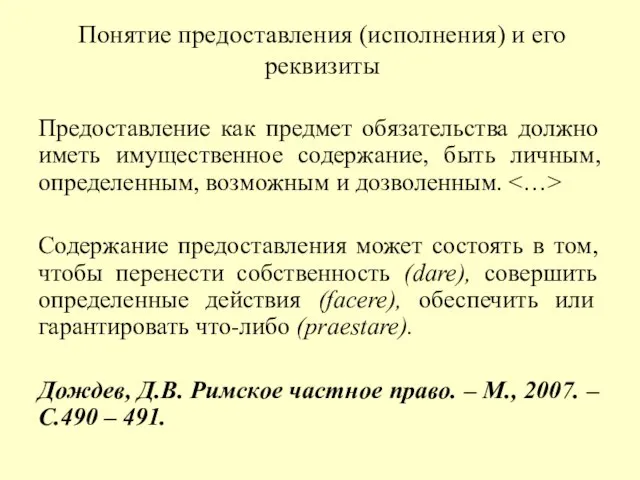 Понятие предоставления (исполнения) и его реквизиты

Предоставление как предмет обязательства должно иметь имущественное содержание, быть личным, определенным, возможным и дозволенным. <…>

Содержание предоставления может состоять в том, чтобы перенести собственность (dare), совершить определенные действия (facere), обеспечить или гарантировать что-либо (praestare).

Дождев, Д.В. Римское частное право. – М., 2007. – С.490 – 491.